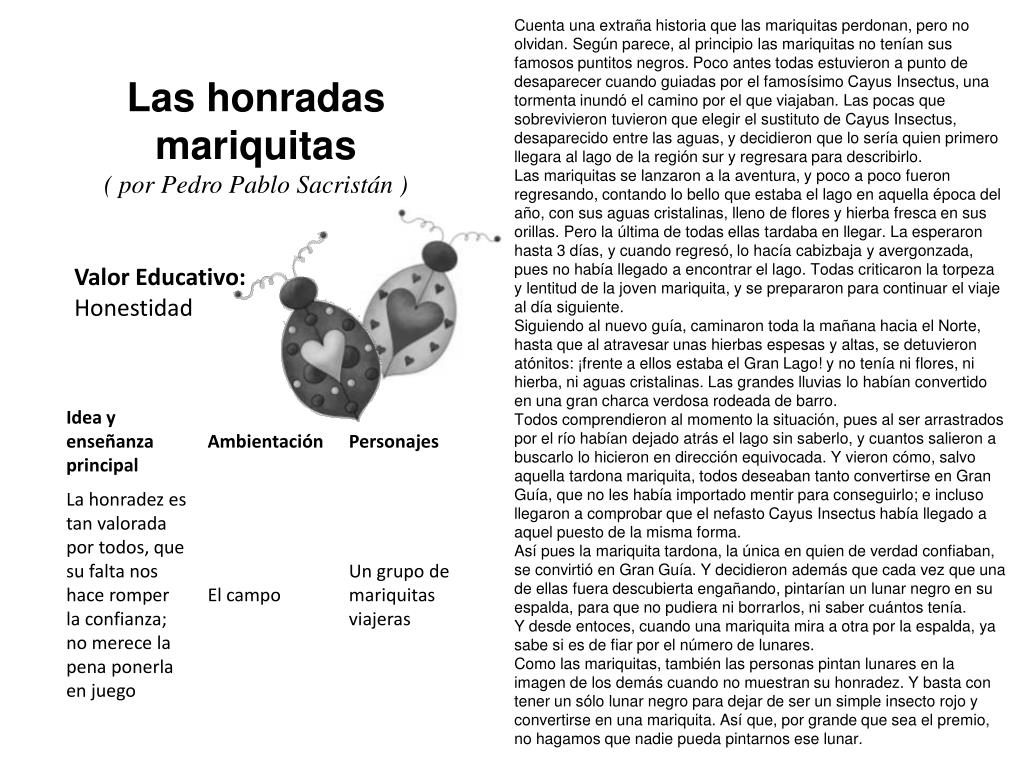 Las honradas mariquitas
( por Pedro Pablo Sacristán )

Valor Educativo:
Honestidad

| Idea y enseñanza principal | Ambientación | Personajes |
|---|---|---|
| La honradez es tan valorada por todos, que su falta nos hace romper la confianza; no merece la pena ponerla en juego | El campo | Un grupo de mariquitas viajeras |

Cuenta una extraña historia que las mariquitas perdonan, pero no olvidan. Según parece, al principio las mariquitas no tenían sus famosos puntitos negros. Poco antes todas estuvieron a punto de desaparecer cuando guiadas por el famosísimo Cayus Insectus, una tormenta inundó el camino por el que viajaban. Las pocas que sobrevivieron tuvieron que elegir el sustituto de Cayus Insectus, desaparecido entre las aguas, y decidieron que lo sería quien primero llegara al lago de la región sur y regresara para describirlo.
Las mariquitas se lanzaron a la aventura, y poco a poco fueron regresando, contando lo bello que estaba el lago en aquella época del año, con sus aguas cristalinas, lleno de flores y hierba fresca en sus orillas. Pero la última de todas ellas tardaba en llegar. La esperaron hasta 3 días, y cuando regresó, lo hacía cabizbaja y avergonzada, pues no había llegado a encontrar el lago. Todas criticaron la torpeza y lentitud de la joven mariquita, y se prepararon para continuar el viaje al día siguiente.
Siguiendo al nuevo guía, caminaron toda la mañana hacia el Norte, hasta que al atravesar unas hierbas espesas y altas, se detuvieron atónitos: ¡frente a ellos estaba el Gran Lago! y no tenía ni flores, ni hierba, ni aguas cristalinas. Las grandes lluvias lo habían convertido en una gran charca verdosa rodeada de barro.
Todos comprendieron al momento la situación, pues al ser arrastrados por el río habían dejado atrás el lago sin saberlo, y cuantos salieron a buscarlo lo hicieron en dirección equivocada. Y vieron cómo, salvo aquella tardona mariquita, todos deseaban tanto convertirse en Gran Guía, que no les había importado mentir para conseguirlo; e incluso llegaron a comprobar que el nefasto Cayus Insectus había llegado a aquel puesto de la misma forma.
Así pues la mariquita tardona, la única en quien de verdad confiaban, se convirtió en Gran Guía. Y decidieron además que cada vez que una de ellas fuera descubierta engañando, pintarían un lunar negro en su espalda, para que no pudiera ni borrarlos, ni saber cuántos tenía.
Y desde entoces, cuando una mariquita mira a otra por la espalda, ya sabe si es de fiar por el número de lunares.
Como las mariquitas, también las personas pintan lunares en la imagen de los demás cuando no muestran su honradez. Y basta con tener un sólo lunar negro para dejar de ser un simple insecto rojo y convertirse en una mariquita. Así que, por grande que sea el premio, no hagamos que nadie pueda pintarnos ese lunar.